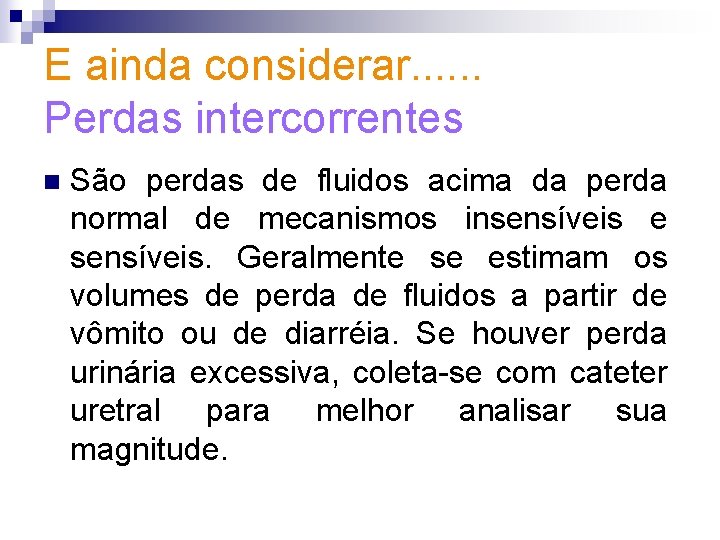 E ainda considerar......
Perdas intercorrentes

São perdas de fluidos acima da perda normal de mecanismos insensíveis e sensíveis. Geralmente se estimam os volumes de perda de fluidos a partir de vômito ou de diarréia. Se houver perda urinária excessiva, coleta-se com cateter uretral para melhor analisar sua magnitude.